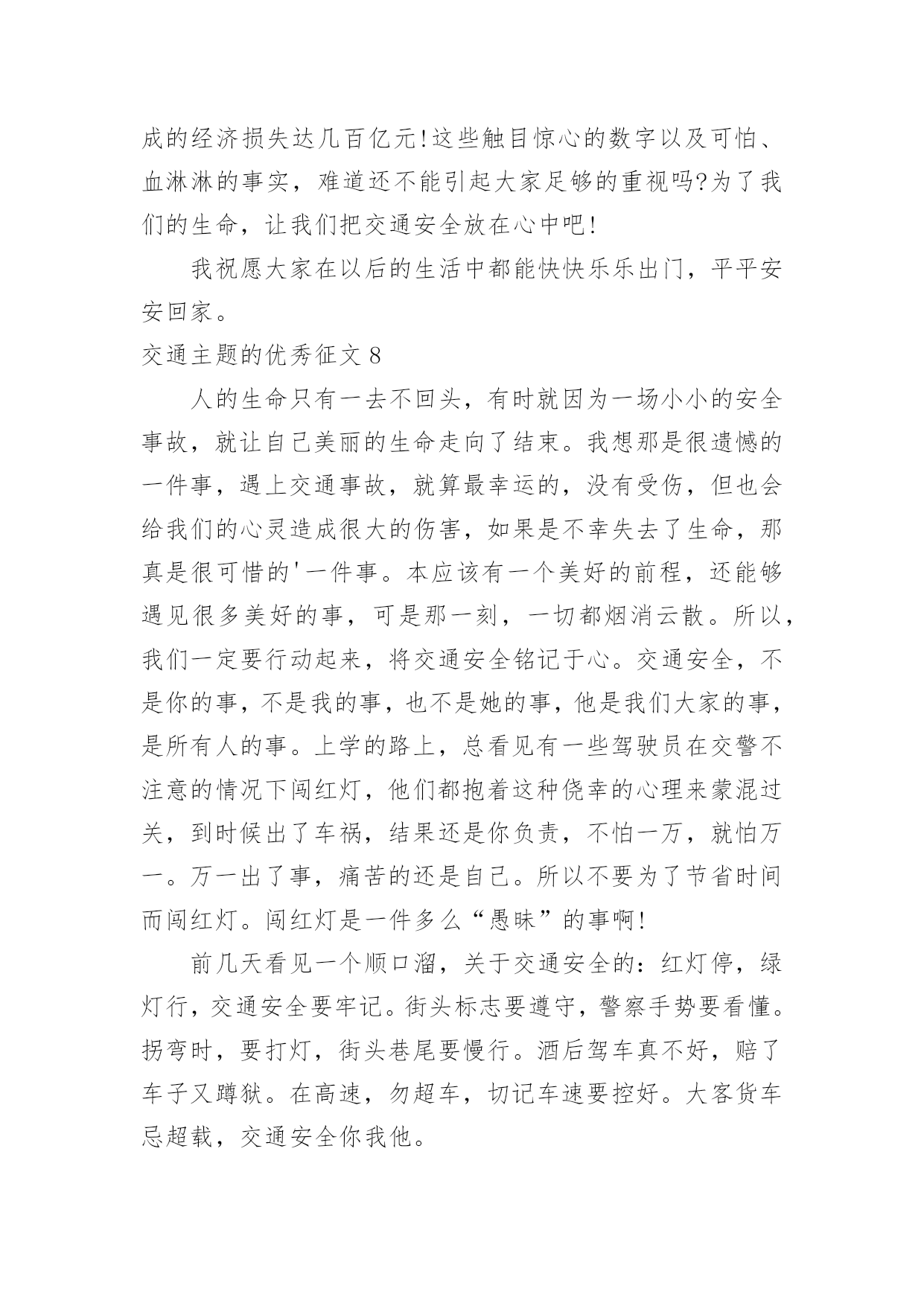 成的经济损失达几百亿元!这些触目惊心的数字以及可怕、血淋淋的事实，难道还不能引起大家足够的重视吗?为了我们的生命，让我们把交通安全放在心中吧!

我祝愿大家在以后的生活中都能快快乐乐出门，平平安安回家。

交通主题的优秀征文 8

人的生命只有一去不回头，有时就因为一场小小的安全事故，就让自己美丽的生命走向了结束。我想那是很遗憾的一件事，遇上交通事故，就算最幸运的，没有受伤，但也会给我们的心灵造成很大的伤害，如果是不幸失去了生命，那真是很可惜的'一件事。本应该有一个美好的前程，还能够遇见很多美好的事，可是那一刻，一切都烟消云散。所以，我们一定要行动起来，将交通安全铭记于心。交通安全，不是你的事，不是我的事，也不是她的事，他是我们大家的事，是所有人的事。上学的路上，总看见有一些驾驶员在交警不注意的情况下闯红灯，他们都抱着这种侥幸的心理来蒙混过关，到时候出了车祸，结果还是你负责，不怕一万，就怕万一。万一出了事，痛苦的还是自己。所以不要为了节省时间而闯红灯。闯红灯是一件多么“愚昧”的事啊!

前几天看见一个顺口溜，关于交通安全的：红灯停，绿灯行，交通安全要牢记。街头标志要遵守，警察手势要看懂。拐弯时，要打灯，街头巷尾要慢行。酒后驾车真不好，赔了车子又蹲狱。在高速，勿超车，切记车速要控好。大客货车忌超载，交通安全你我他。